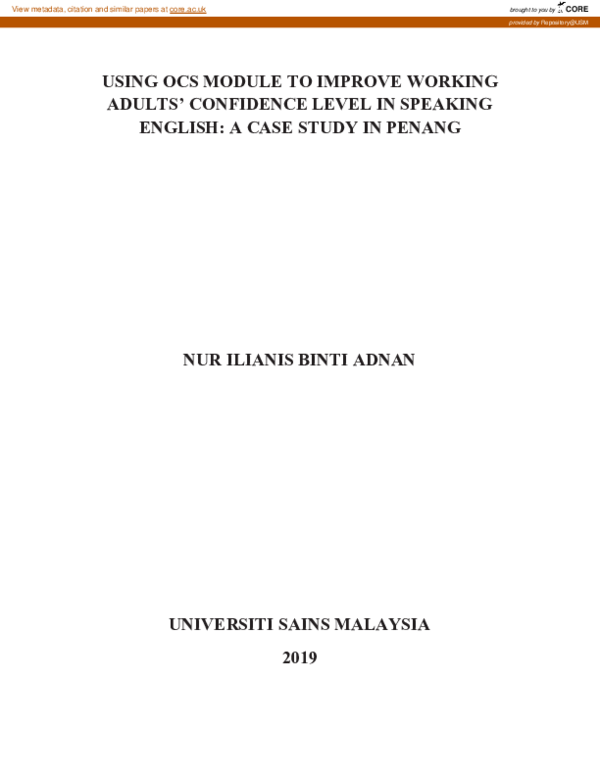 View metadata, citation and similar papers at core.ac.uk

brought to you by CORE

provided by Repository@USM

USING OCS MODULE TO IMPROVE WORKING ADULTS' CONFIDENCE LEVEL IN SPEAKING ENGLISH: A CASE STUDY IN PENANG

NUR ILIANIS BINTI ADNAN

UNIVERSITI SAINS MALAYSIA

2019